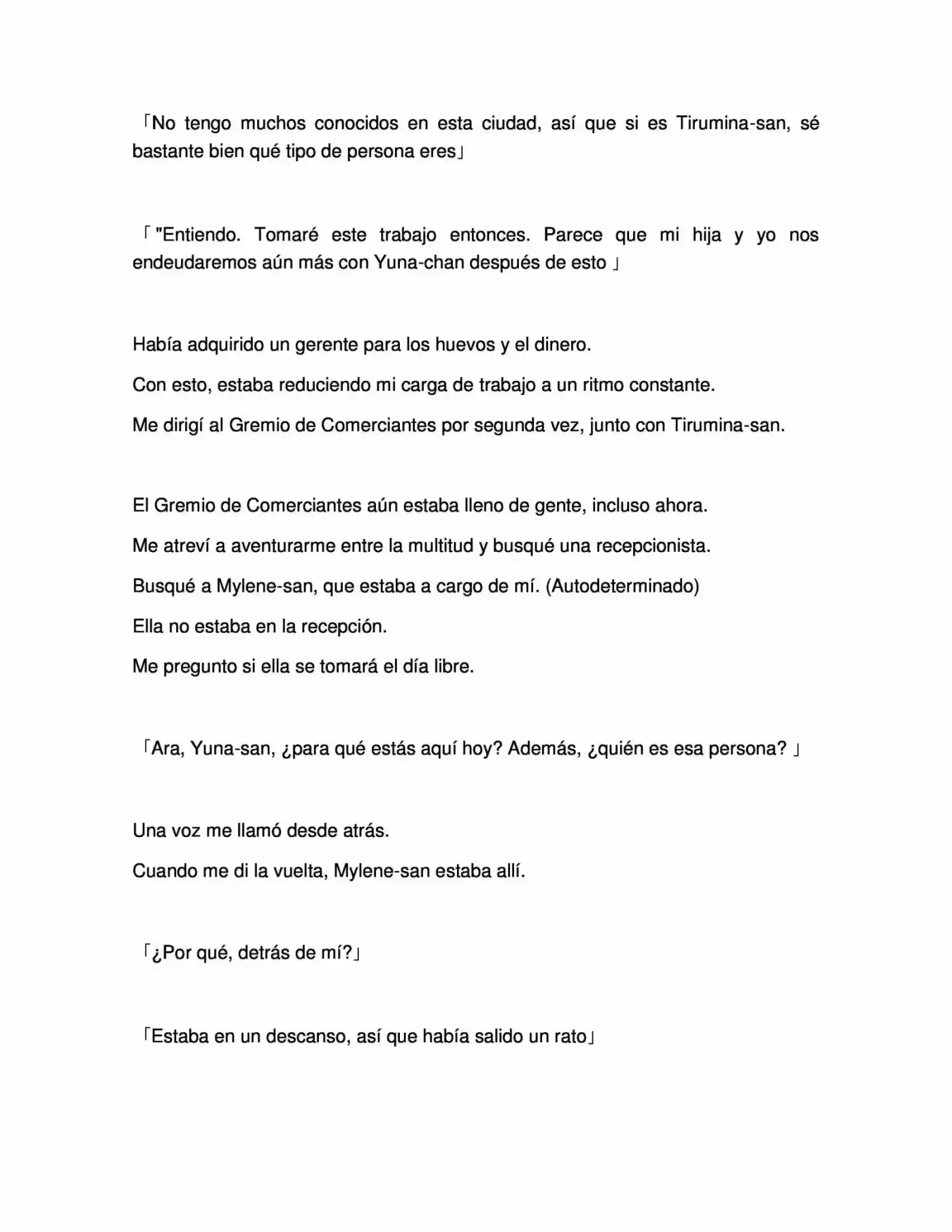 「No tengo muchos conocidos en esta ciudad, así que si es Tirumina-san, sé bastante bien qué tipo de persona eres」

「"Entiendo. Tomaré este trabajo entonces. Parece que mi hija y yo nos endeudaremos aún más con Yuna-chan después de esto 」

Había adquirido un gerente para los huevos y el dinero.

Con esto, estaba reduciendo mi carga de trabajo a un ritmo constante.

Me dirigí al Gremio de Comerciantes por segunda vez, junto con Tirumina-san.

El Gremio de Comerciantes aún estaba lleno de gente, incluso ahora.

Me atreví a aventurarme entre la multitud y busqué una recepcionista.

Busqué a Mylene-san, que estaba a cargo de mí. (Autodeterminado)

Ella no estaba en la recepción.

Me pregunto si ella se tomará el día libre.

「Ara, Yuna-san, ¿para qué estás aquí hoy? Además, ¿quién es esa persona? 」

Una voz me llamó desde atrás.

Cuando me di la vuelta, Mylene-san estaba allí.

「¿Por qué, detrás de mí?」

「Estaba en un descanso, así que había salido un rato」